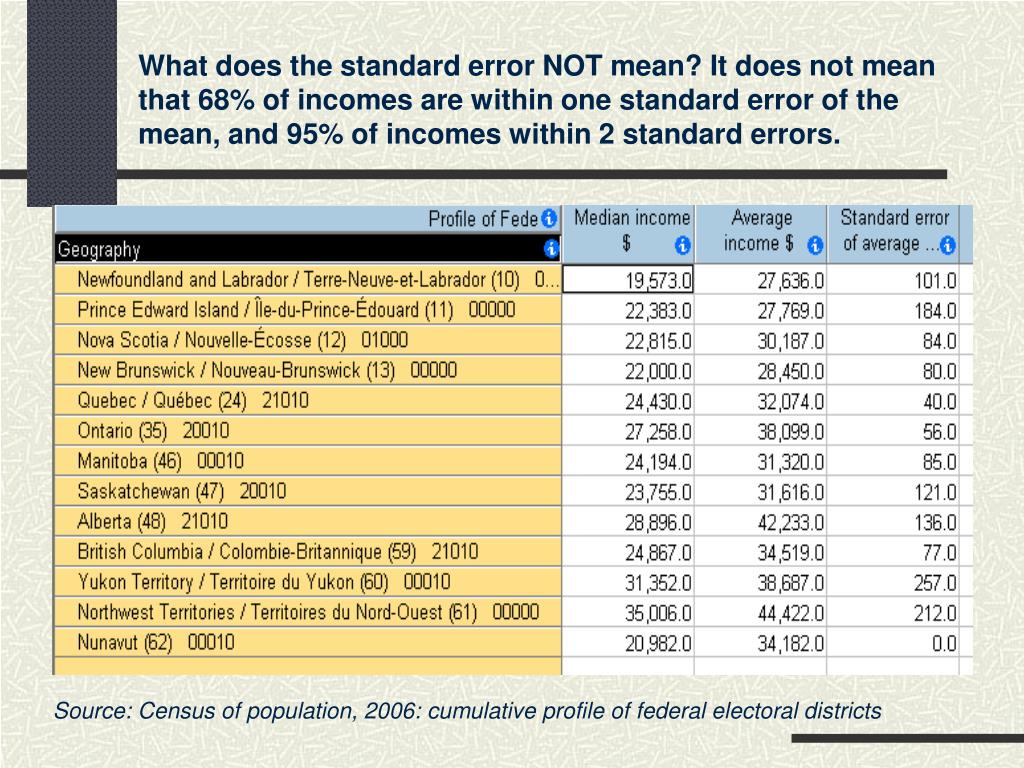 What does the standard error NOT mean? It does not mean that 68% of incomes are within one standard error of the mean, and 95% of incomes within 2 standard errors.

| Profile of Fede | Median income $ | Average income $ | Standard error of average ... |
|---|---|---|---|
| Geography | | | |
| Newfoundland and Labrador / Terre-Neuve-et-Labrador (10) 0... | 19,573.0 | 27,636.0 | 101.0 |
| Prince Edward Island / Île-du-Prince-Édouard (11) 00000 | 22,383.0 | 27,769.0 | 184.0 |
| Nova Scotia / Nouvelle-Écosse (12) 01000 | 22,815.0 | 30,187.0 | 84.0 |
| New Brunswick / Nouveau-Brunswick (13) 00000 | 22,000.0 | 28,450.0 | 80.0 |
| Quebec / Québec (24) 21010 | 24,430.0 | 32,074.0 | 40.0 |
| Ontario (35) 20010 | 27,258.0 | 38,099.0 | 56.0 |
| Manitoba (46) 00010 | 24,194.0 | 31,320.0 | 85.0 |
| Saskatchewan (47) 20010 | 23,755.0 | 31,616.0 | 121.0 |
| Alberta (48) 21010 | 28,896.0 | 42,233.0 | 136.0 |
| British Columbia / Colombie-Britannique (59) 21010 | 24,867.0 | 34,519.0 | 77.0 |
| Yukon Territory / Territoire du Yukon (60) 00010 | 31,352.0 | 38,687.0 | 257.0 |
| Northwest Territories / Territoires du Nord-Ouest (61) 00000 | 35,006.0 | 44,422.0 | 212.0 |
| Nunavut (62) 00010 | 20,982.0 | 34,182.0 | 0.0 |

Source: Census of population, 2006: cumulative profile of federal electoral districts